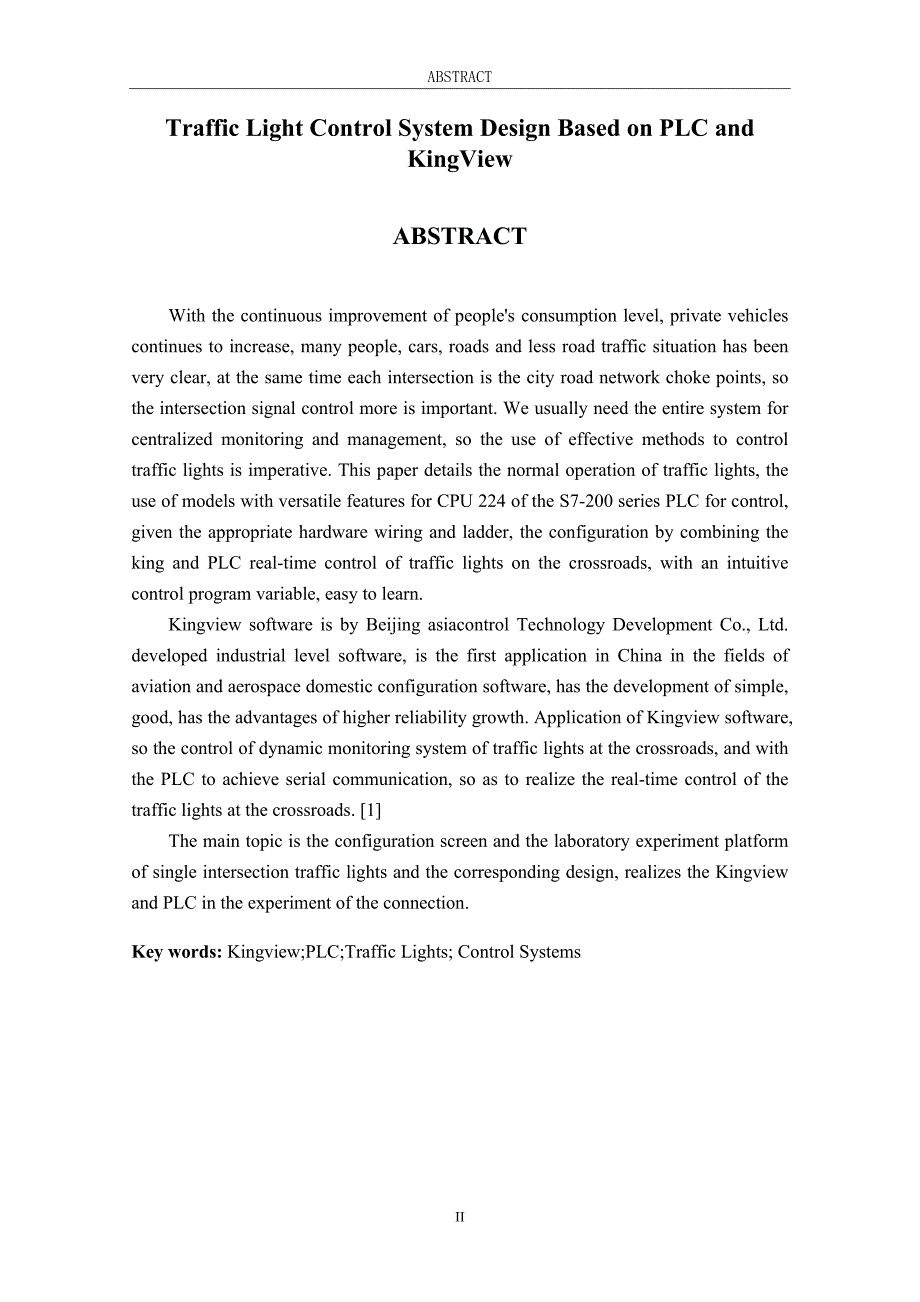 ABSTRACT

Traffic Light Control System Design Based on PLC and KingView

ABSTRACT

With the continuous improvement of people's consumption level, private vehicles continues to increase, many people, cars, roads and less road traffic situation has been very clear, at the same time each intersection is the city road network choke points, so the intersection signal control more is important. We usually need the entire system for centralized monitoring and management, so the use of effective methods to control traffic lights is imperative. This paper details the normal operation of traffic lights, the use of models with versatile features for CPU 224 of the S7-200 series PLC for control, given the appropriate hardware wiring and ladder, the configuration by combining the king and PLC real-time control of traffic lights on the crossroads, with an intuitive control program variable, easy to learn.

Kingview software is by Beijing asiacontrol Technology Development Co., Ltd. developed industrial level software, is the first application in China in the fields of aviation and aerospace domestic configuration software, has the development of simple, good, has the advantages of higher reliability growth. Application of Kingview software, so the control of dynamic monitoring system of traffic lights at the crossroads, and with the PLC to achieve serial communication, so as to realize the real-time control of the traffic lights at the crossroads. [1]

The main topic is the configuration screen and the laboratory experiment platform of single intersection traffic lights and the corresponding design, realizes the Kingview and PLC in the experiment of the connection.

Key words: Kingview;PLC;Traffic Lights; Control Systems

II